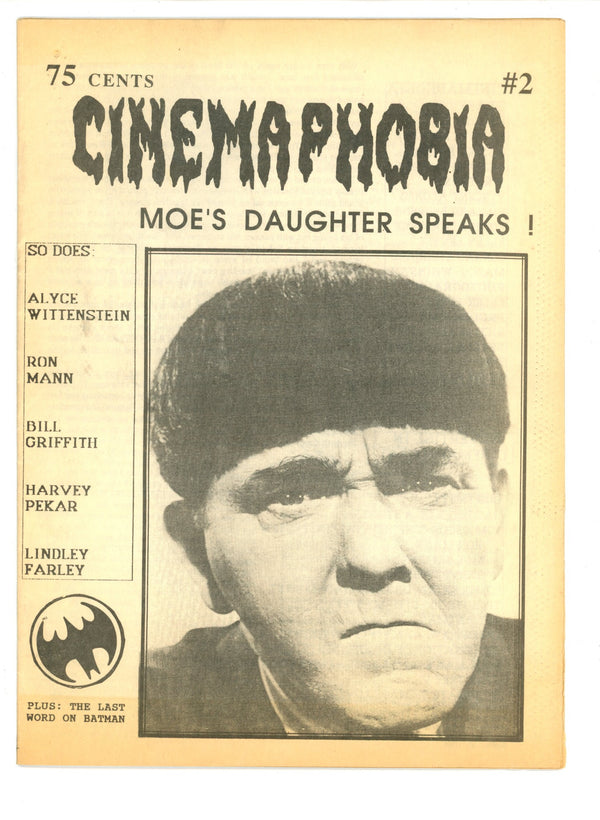 75 CENTS

#2

CINEMAPHOBIA

MOE'S DAUGHTER SPEAKS !

SO DOES:

ALYCE WITTENSTEIN

RON MANN

BILL GRIFFITH

HARVEY PEKAR

LINDLEY FARLEY

PLUS: THE LAST WORD ON BATMAN